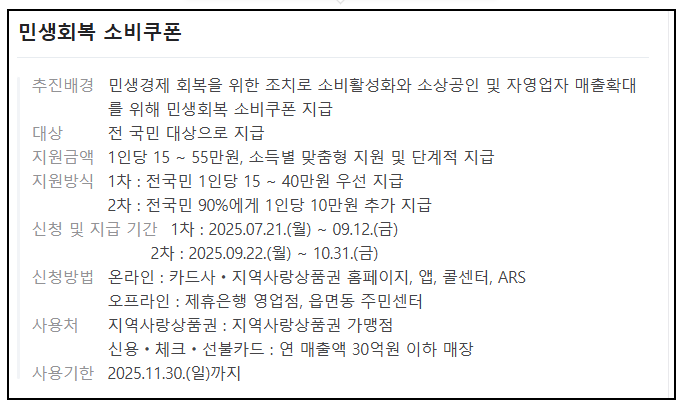 민생회복 소비쿠폰

추진배경 민생경제 회복을 위한 조치로 소비활성화와 소상공인 및 자영업자 매출확대를 위해 민생회복 소비쿠폰 지급

대상 전 국민 대상으로 지급

지원금액 1인당 15 ~ 55만원, 소득별 맞춤형 지원 및 단계적 지급

지원방식 1차 : 전국민 1인당 15 ~ 40만원 우선 지급
2차 : 전국민 90%에게 1인당 10만원 추가 지급

신청 및 지급 기간 1차 : 2025.07.21.(월) ~ 09.12.(금)
2차 : 2025.09.22.(월) ~ 10.31.(금)

신청방법 온라인 : 카드사 • 지역사랑상품권 홈페이지, 앱, 콜센터, ARS
오프라인 : 제휴은행 영업점, 읍면동 주민센터

사용처 지역사랑상품권 : 지역사랑상품권 가맹점
신용 • 체크 • 선불카드 : 연 매출액 30억원 이하 매장

사용기한 2025.11.30.(일)까지